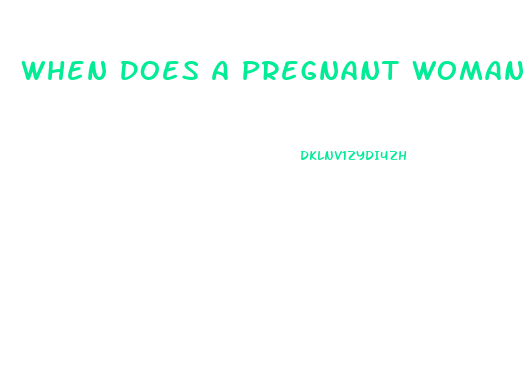 WHEN DOES A PREGNANT WOMAN

DKLNV1ZYDI4ZH